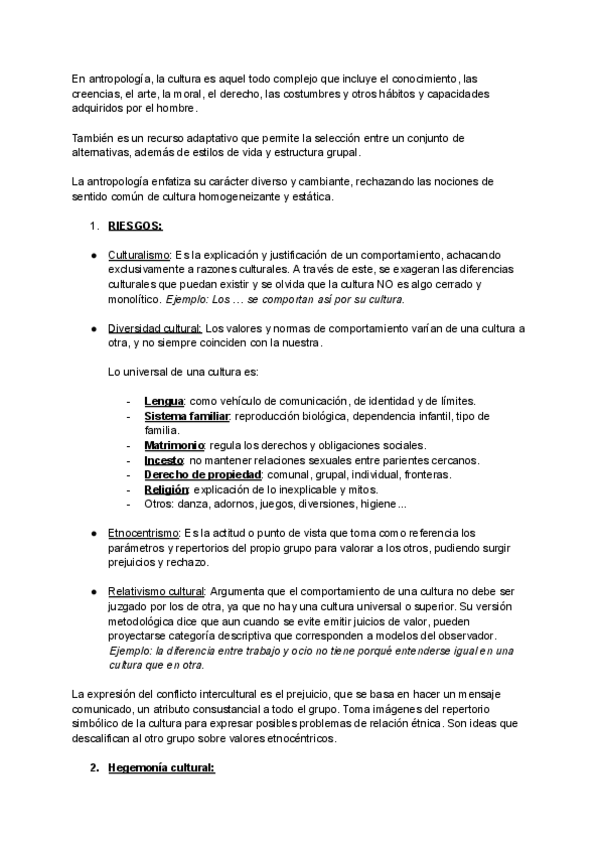 En antropología, la cultura es aquel todo complejo que incluye el conocimiento, las creencias, el arte, la moral, el derecho, las costumbres y otros hábitos y capacidades adquiridos por el hombre.

También es un recurso adaptativo que permite la selección entre un conjunto de alternativas, además de estilos de vida y estructura grupal.

La antropología enfatiza su carácter diverso y cambiante, rechazando las nociones de sentido común de cultura homogeneizante y estática.

1. RIESGOS:

● Culturalismo: Es la explicación y justificación de un comportamiento, achacando exclusivamente a razones culturales. A través de este, se exageran las diferencias culturales que puedan existir y se olvida que la cultura NO es algo cerrado y monolítico. Ejemplo: Los … se comportan así por su cultura.

● Diversidad cultural: Los valores y normas de comportamiento varían de una cultura a otra, y no siempre coinciden con la nuestra.

Lo universal de una cultura es:

- Lengua: como vehículo de comunicación, de identidad y de límites.
- Sistema familiar: reproducción biológica, dependencia infantil, tipo de familia.
- Matrimonio: regula los derechos y obligaciones sociales.
- Incesto: no mantener relaciones sexuales entre parientes cercanos.
- Derecho de propiedad: comunal, grupal, individual, fronteras.
- Religión: explicación de lo inexplicable y mitos.
- Otros: danza, adornos, juegos, diversiones, higiene…

● Etnocentrismo: Es la actitud o punto de vista que toma como referencia los parámetros y repertorios del propio grupo para valorar a los otros, pudiendo surgir prejuicios y rechazo.

● Relativismo cultural: Argumenta que el comportamiento de una cultura no debe ser juzgado por los de otra, ya que no hay una cultura universal o superior. Su versión metodológica dice que aun cuando se evite emitir juicios de valor, pueden proyectarse categoría descriptiva que corresponden a modelos del observador. Ejemplo: la diferencia entre trabajo y ocio no tiene porqué entenderse igual en una cultura que en otra.

La expresión del conflicto intercultural es el prejuicio, que se basa en hacer un mensaje comunicado, un atributo consustancial a todo el grupo. Toma imágenes del repertorio simbólico de la cultura para expresar posibles problemas de relación étnica. Son ideas que descalifican al otro grupo sobre valores etnocéntricos.

2. Hegemonía cultural: